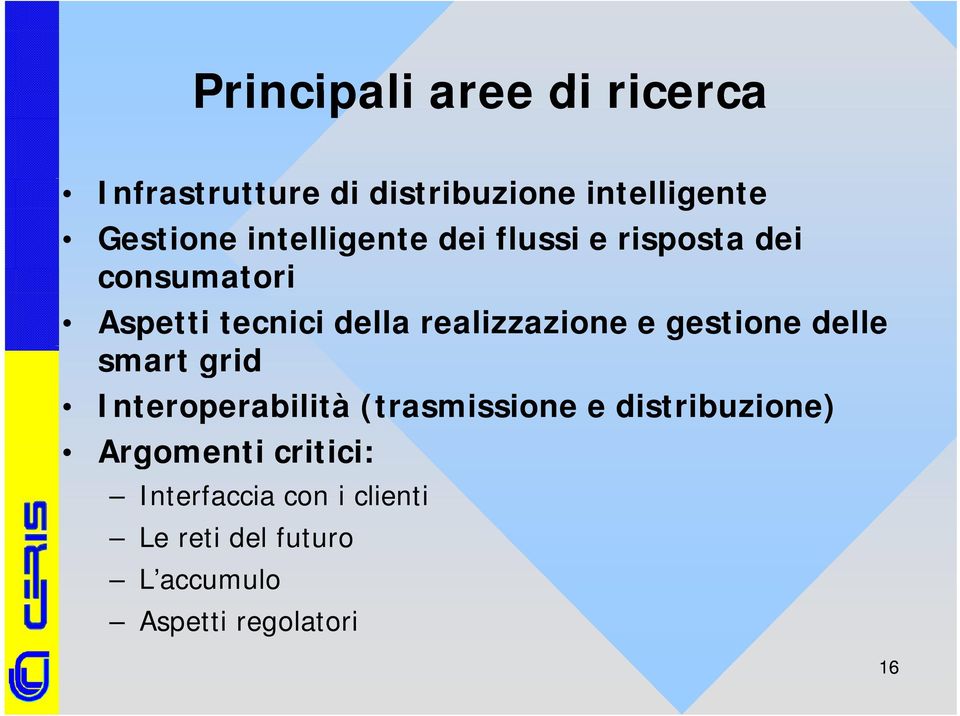 Principali aree di ricerca

• Infrastrutture di distribuzione intelligente
• Gestione intelligente dei flussi e risposta dei consumatori
• Aspetti tecnici della realizzazione e gestione delle smart grid
• Interoperabilità (trasmissione e distribuzione)
• Argomenti critici:
– Interfaccia con i clienti
– Le reti del futuro
– L'accumulo
– Aspetti regolatori

CERIS

16